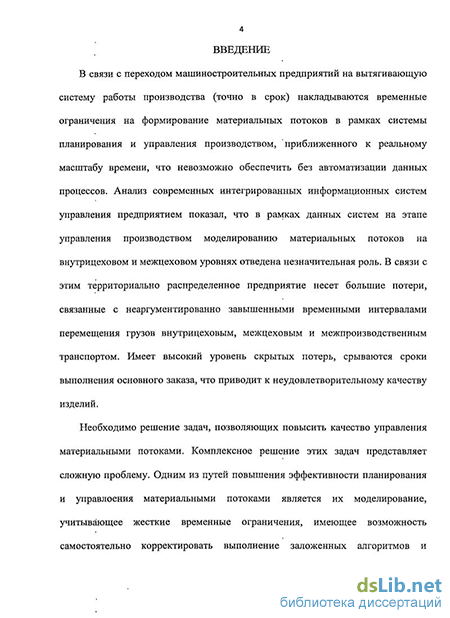 4

ВВЕДЕНИЕ

В связи с переходом машиностроительных предприятий на вытягивающую систему работы производства (точно в срок) накладываются временные ограничения на формирование материальных потоков в рамках системы планирования и управления производством, приближенного к реальному масштабу времени, что невозможно обеспечить без автоматизации данных процессов. Анализ современных интегрированных информационных систем управления предприятием показал, что в рамках данных систем на этапе управления производством моделированию материальных потоков на внутрицеховом и межцеховом уровнях отведена незначительная роль. В связи с этим территориально распределенное предприятие несет большие потери, связанные с неаргументированно завышенными временными интервалами перемещения грузов внутрицеховым, межцеховым и межпроизводственным транспортом. Имеет высокий уровень скрытых потерь, срываются сроки выполнения основного заказа, что приводит к неудовлетворительному качеству изделий.

Необходимо решение задач, позволяющих повысить качество управления материальными потоками. Комплексное решение этих задач представляет сложную проблему. Одним из путей повышения эффективности планирования и управлоения материальными потоками является их моделирование, учитывающее жесткие временные ограничения, имеющее возможность самостоятельно корректировать выполнение заложенных алгоритмов и

dsLib.net
библиотека диссертаций